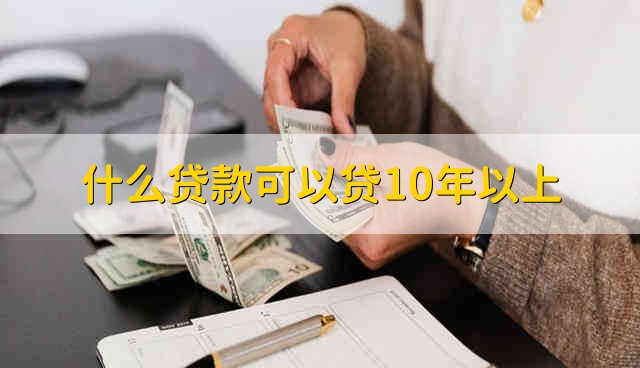 什么贷款可以贷10年以上